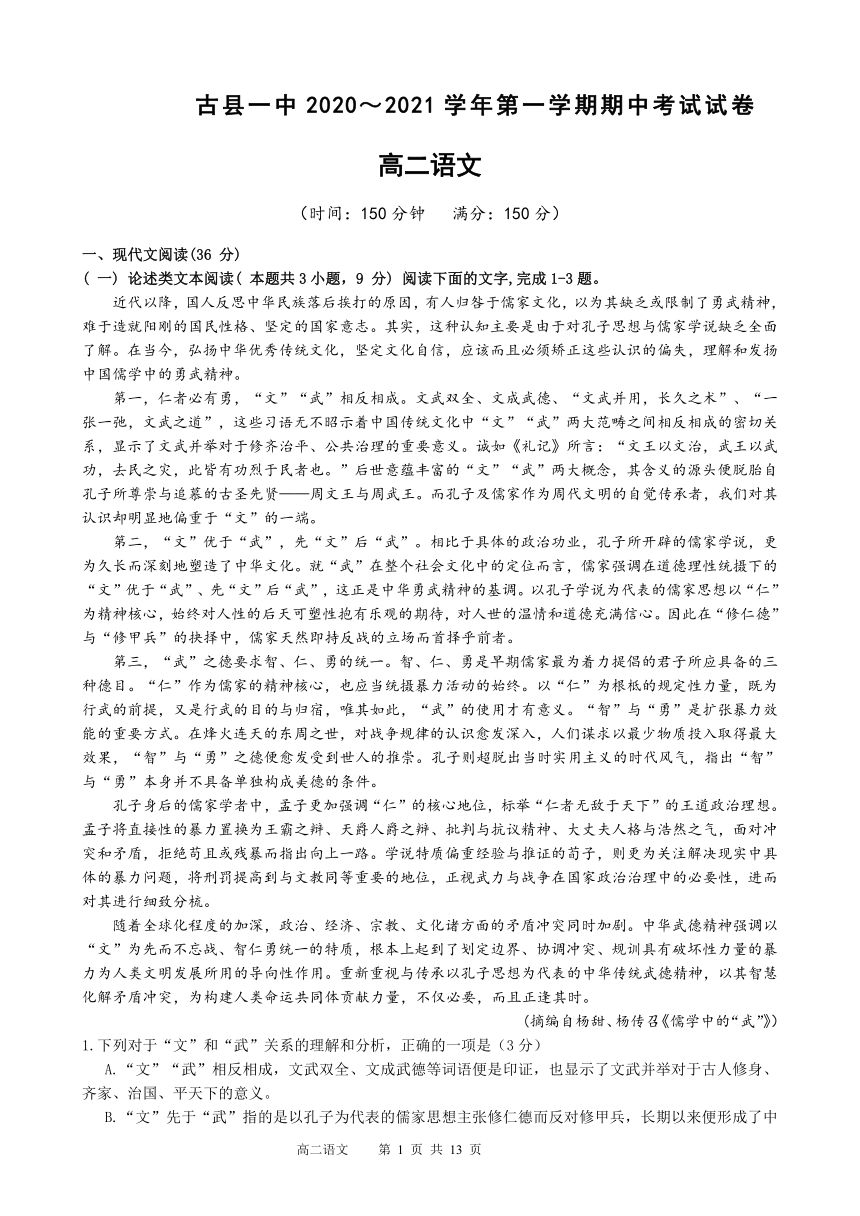 古县一中 2020～2021 学年第一学期期中考试试卷

高二语文

（时间：150 分钟　满分：150 分）

一、现代文阅读(36 分)

( 一）论述类文本阅读（ 本题共 3 小题，9 分）阅读下面的文字,完成 1-3 题。

近代以降，国人反思中华民族落后挨打的原因，有人归咎于儒家文化，以为其缺乏或限制了勇武精神，难于造就阳刚的国民性格、坚定的国家意志。其实，这种认知主要是由于对孔子思想与儒家学说缺乏全面了解。在当今，弘扬中华优秀传统文化，坚定文化自信，应该而且必须矫正这些认识的偏失，理解和发扬中国儒学中的勇武精神。

第一，仁者必有勇，“文”“武”相反相成。文武双全、文成武德、“文武并用，长久之术”、“一张一弛，文武之道”，这些习语无不昭示着中国传统文化中“文”“武”两大范畴之间相反相成的密切关系，显示了文武并举对于修齐治平、公共治理的重要意义。诚如《礼记》所言：“文王以文治，武王以武功，去民之灾，此皆有功烈于民者也。”后世意蕴丰富的“文”“武”两大概念，其含义的源头便脱胎自孔子所尊崇与追慕的古圣先贤——周文王与周武王。而孔子及儒家作为周代文明的自觉传承者，我们对其认识却明显地偏重于“文”的一端。

第二，“文”优于“武”，先“文”后“武”。相比于具体的政治功业，孔子所开辟的儒家学说，更为久长而深刻地塑造了中华文化。就“武”在整个社会文化中的定位而言，儒家强调在道德理性统摄下的“文”优于“武”、先“文”后“武”，这正是中华勇武精神的基调。以孔子学说为代表的儒家思想以“仁”为精神核心，始终对人性的后天可塑性抱有乐观的期待，对人世的温情和道德充满信心。因此在“修仁德”与“修甲兵”的抉择中，儒家天然即持反战的立场而首择乎前者。

第三，“武”之德要求智、仁、勇的统一。智、仁、勇是早期儒家最为着力提倡的君子所应具备的三种德目。“仁”作为儒家的精神核心，也应当统摄暴力活动的始终。以“仁”为根柢的规定性力量，既为行武的前提，又是行武的目的与归宿，唯其如此，“武”的使用才有意义。“智”与“勇”是扩张暴力效能的重要方式。在烽火连天的东周之世，对战争规律的认识愈发深入，人们谋求以最少物质投入取得最大效果，“智”与“勇”之德便愈发受到世人的推崇。孔子则超脱出当时实用主义的时代风气，指出“智”与“勇”本身并不具备单独构成美德的条件。

孔子身后的儒家学者中，孟子更加强调“仁”的核心地位，标举“仁者无敌于天下”的王道政治理想。孟子将直接性的暴力置换为王霸之辩、天爵人爵之辩、批判与抗议精神、大丈夫人格与浩然之气，面对冲突和矛盾，拒绝苟且或残暴而指出向上一路。学说特质偏重经验与推证的荀子，则更为关注解决现实中具体的暴力问题，将刑罚提高到与文教同等重要的地位，正视武力与战争在国家政治治理中的必要性，进而对其进行细致分梳。

随着全球化程度的加深，政治、经济、宗教、文化诸方面的矛盾冲突同时加剧。中华武德精神强调以“文”为先而不忘战、智仁勇统一的特质，根本上起到了划定边界、协调冲突、规训具有破坏性力量的暴力为人类文明发展所用的导向性作用。重新重视与传承以孔子思想为代表的中华传统武德精神，以其智慧化解矛盾冲突，为构建人类命运共同体贡献力量，不仅必要，而且正逢其时。

（摘编自杨甜、杨传召《儒学中的“武”》）

1.下列对于“文”和“武”关系的理解和分析，正确的一项是（3 分）

A.“文”“武”相反相成，文武双全、文成武德等词语便是印证，也显示了文武并举对于古人修身、齐家、治国、平天下的意义。

B.“文”先于“武”指的是以孔子为代表的儒家思想主张修仁德而反对修甲兵，长期以来便形成了中

高二语文　第 1 页 共 13 页